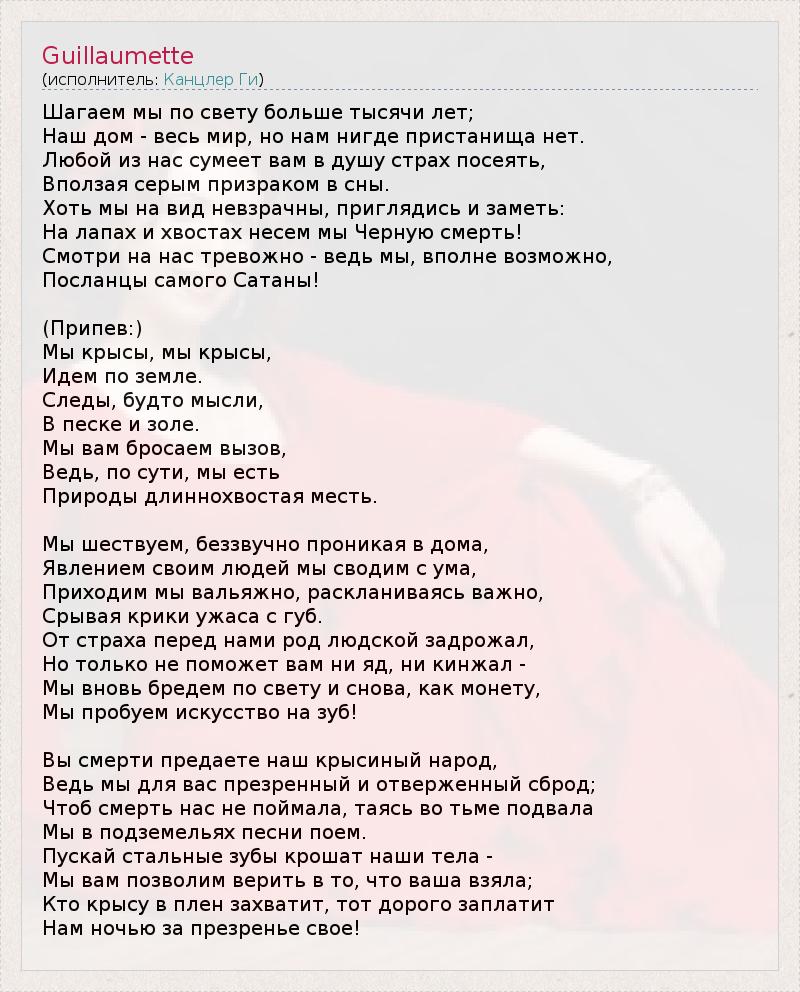 Guillaumette
(исполнитель: Канцлер Ги)

Шагаем мы по свету больше тысячи лет;
Наш дом - весь мир, но нам нигде пристанища нет.
Любой из нас сумеет вам в душу страх посеять,
Вползая серым призраком в сны.
Хоть мы на вид невзрачны, приглядись и заметь:
На лапах и хвостах несем мы Черную смерть!
Смотри на нас тревожно - ведь мы, вполне возможно,
Посланцы самого Сатаны!

(Припев:)
Мы крысы, мы крысы,
Идем по земле.
Следы, будто мысли,
В песке и золе.
Мы вам бросаем вызов,
Ведь, по сути, мы есть
Природы длиннохвостая месть.

Мы шествуем, беззвучно проникая в дома,
Явлением своим людей мы сводим с ума,
Приходим мы вальяжно, раскланиваясь важно,
Срывая крики ужаса с губ.
От страха перед нами род людской задрожал,
Но только не поможет вам ни яд, ни кинжал -
Мы вновь бредем по свету и снова, как монету,
Мы пробуем искусство на зуб!

Вы смерти предаете наш крысиный народ,
Ведь мы для вас презренный и отверженный сброд;
Чтоб смерть нас не поймала, таясь во тьме подвала
Мы в подземельях песни поем.
Пускай стальные зубы крошат наши тела -
Мы вам позволим верить в то, что ваша взяла;
Кто крысу в плен захватит, тот дорого заплатит
Нам ночью за презренье свое!